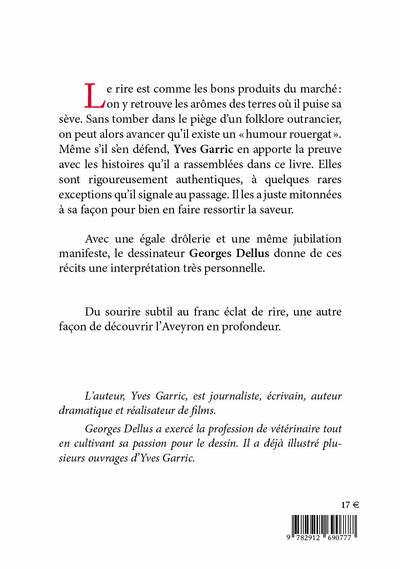 Le rire est comme les bons produits du marché : on y retrouve les arômes des terres où il puise sa sève. Sans tomber dans le piège d'un folklore outrancier, on peut alors avancer qu'il existe un « humour rouergat ». Même s'il s'en défend, Yves Garric en apporte la preuve avec les histoires qu'il a rassemblées dans ce livre. Elles sont rigoureusement authentiques, à quelques rares exceptions qu'il signale au passage. Il les a juste mitonnées à sa façon pour bien en faire ressortir la saveur.

Avec une égale drôlerie et une même jubilation manifeste, le dessinateur Georges Dellus donne de ces récits une interprétation très personnelle.

Du sourire subtil au franc éclat de rire, une autre façon de découvrir l'Aveyron en profondeur.

L'auteur, Yves Garric, est journaliste, écrivain, auteur dramatique et réalisateur de films.

Georges Dellus a exercé la profession de vétérinaire tout en cultivant sa passion pour le dessin. Il a déjà illustré plusieurs ouvrages d'Yves Garric.

17 €

9 782912 690777